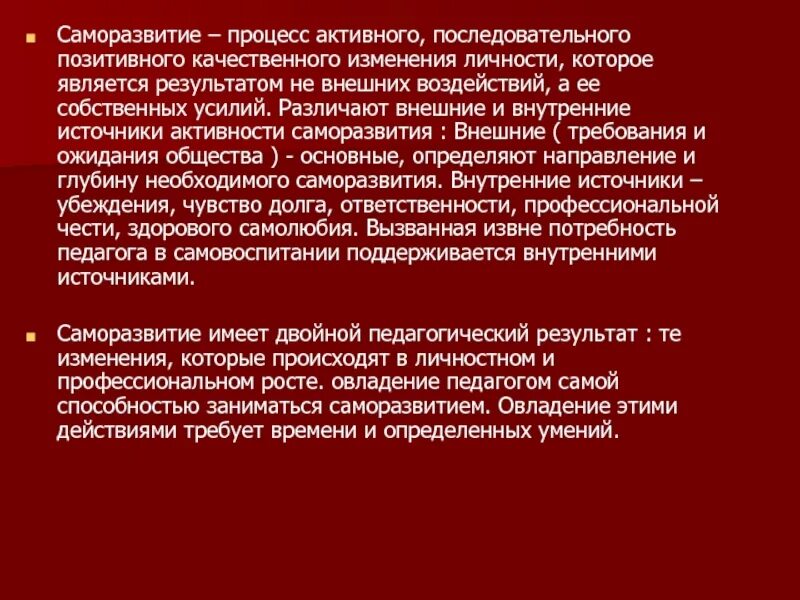 Саморазвитие – процесс активного, последовательного позитивного качественного изменения личности, которое является результатом не внешних воздействий, а ее собственных усилий. Различают внешние и внутренние источники активности саморазвития : Внешние ( требования и ожидания общества ) - основные, определяют направление и глубину необходимого саморазвития. Внутренние источники – убеждения, чувство долга, ответственности, профессиональной чести, здорового самолюбия. Вызванная извне потребность педагога в самовоспитании поддерживается внутренними источниками.

Саморазвитие имеет двойной педагогический результат : те изменения, которые происходят в личностном и профессиональном росте. овладение педагогом самой способностью заниматься саморазвитием. Овладение этими действиями требует времени и определенных умений.